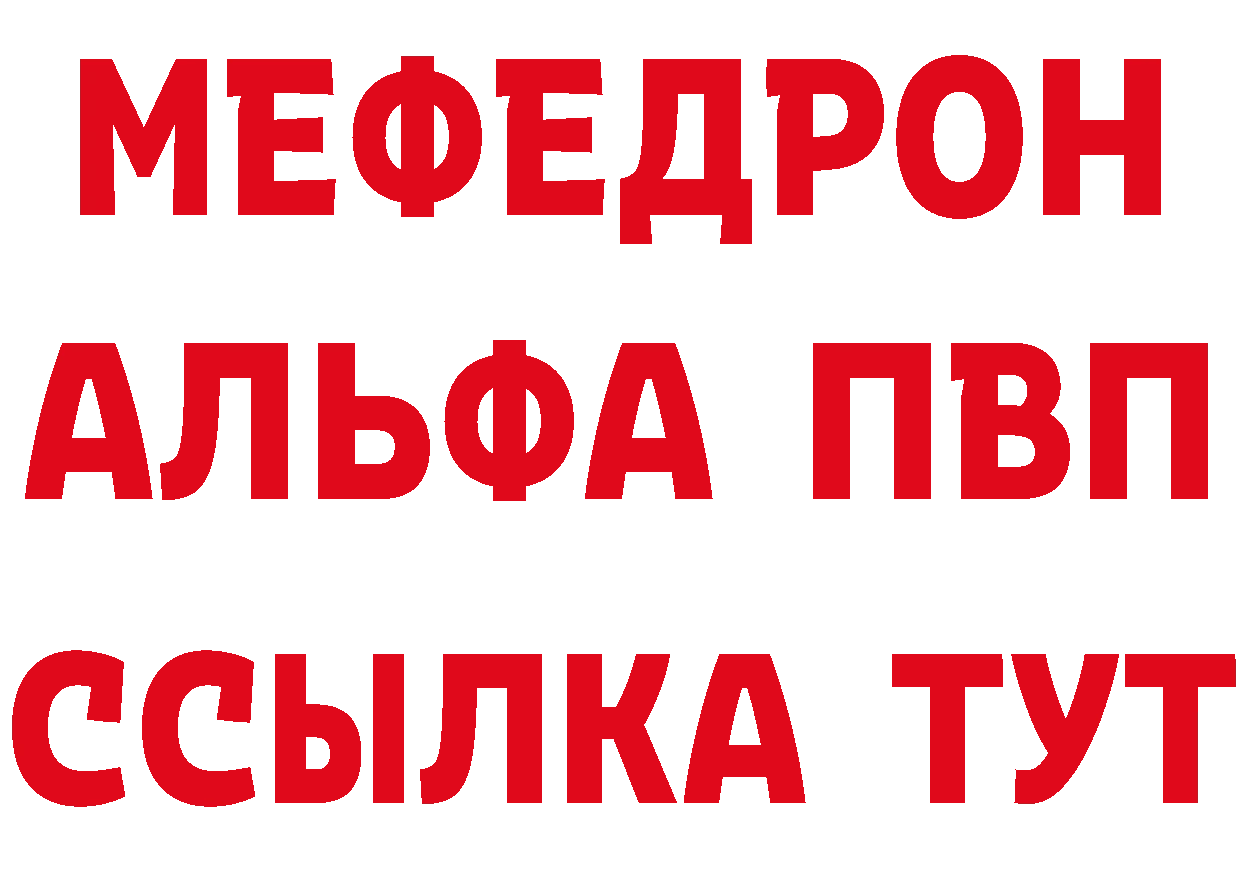 МЕФЕДРОН
АЛЬФА ПВП
ССЫЛКА ТУТ